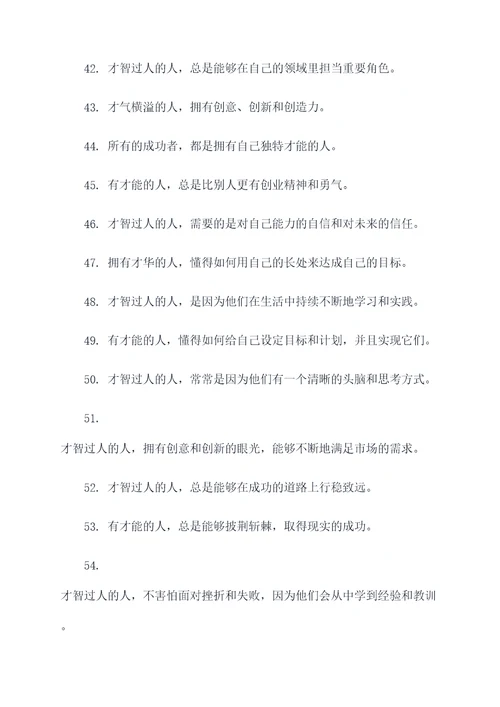 42. 才智过人的人，总是能够在自己的领域里担当重要角色。

43. 才气横溢的人，拥有创意、创新和创造力。

44. 所有的成功者，都是拥有自己独特才能的人。

45. 有才能的人，总是比别人更有创业精神和勇气。

46. 才智过人的人，需要的是对自己能力的自信和对未来的信任。

47. 拥有才华的人，懂得如何用自己的长处来达成自己的目标。

48. 才智过人的人，是因为他们在生活中持续不断地学习和实践。

49. 有才能的人，懂得如何给自己设定目标和计划，并且实现它们。

50. 才智过人的人，常常是因为他们有一个清晰的头脑和思考方式。

51.

才智过人的人，拥有创意和创新的眼光，能够不断地满足市场的需求。

52. 才智过人的人，总是能够在成功的道路上行稳致远。

53. 有才能的人，总是能够披荆斩棘，取得现实的成功。

54.

才智过人的人，不害怕面对挫折和失败，因为他们会从中学到经验和教训。